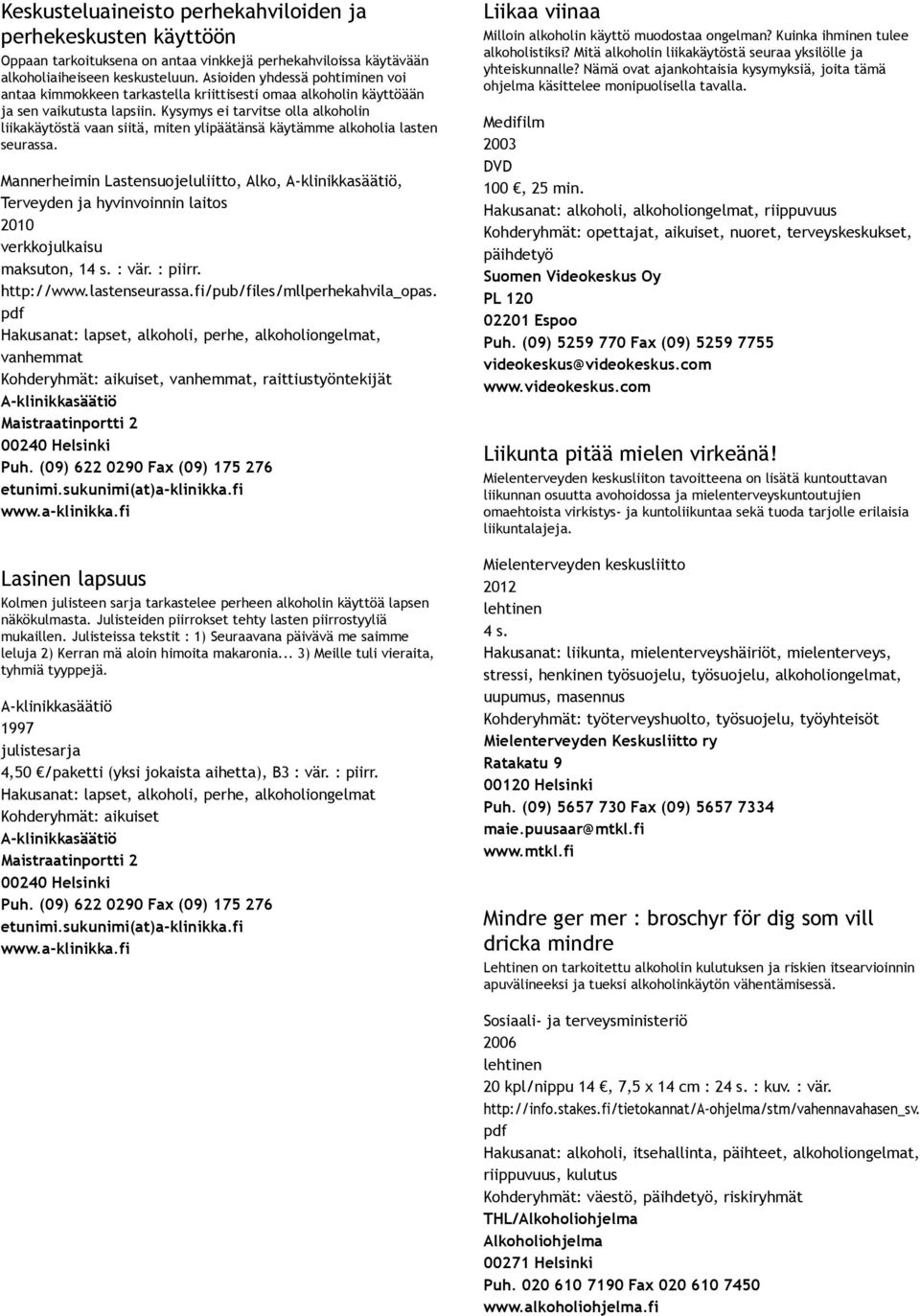 Keskusteluaineisto perhekahviloiden ja perhekeskusten käyttöön

Oppaan tarkoituksena on antaa vinkkejä perhekahviloissa käytävään alkoholiaiheiseen keskusteluun. Asioiden yhdessä pohtiminen voi antaa kimmokkeen tarkastella kriittisesti omaa alkoholin käyttöään ja sen vaikutusta lapsiin. Kysymys ei tarvitse olla alkoholin liikakäytöstä vaan siitä, miten ylipäätänsä käytämme alkoholia lasten seurassa.

Mannerheimin Lastensuojeluliitto, Alko, A-klinikkasäätiö, Terveyden ja hyvinvoinnin laitos
2010
verkkojulkaisu
maksuton, 14 s. : vär. : piirr.
http://www.lastenseurassa.fi/pub/files/mllperhekahvila_opas.pdf
Hakusanat: lapset, alkoholi, perhe, alkoholiongelmat, vanhemmat
Kohderyhmät: aikuiset, vanhemmat, raittiustyöntekijät
A-klinikkasäätiö
Maistraatinportti 2
00240 Helsinki
Puh. (09) 622 0290 Fax (09) 175 276
etunimi.sukunimi(at)a-klinikka.fi
www.a-klinikka.fi

Lasinen lapsuus

Kolmen julisteen sarja tarkastelee perheen alkoholin käyttöä lapsen näkökulmasta. Julisteiden piirrokset tehty lasten piirrostyyliä mukaillen. Julisteissa tekstit : 1) Seuraavana päivävä me saimme leluja 2) Kerran mä aloin himoita makaronia... 3) Meille tuli vieraita, tyhmiä tyyppejä.

A-klinikkasäätiö
1997
julistesarja
4,50 €/paketti (yksi jokaista aihetta), B3 : vär. : piirr.
Hakusanat: lapset, alkoholi, perhe, alkoholiongelmat
Kohderyhmät: aikuiset
A-klinikkasäätiö
Maistraatinportti 2
00240 Helsinki
Puh. (09) 622 0290 Fax (09) 175 276
etunimi.sukunimi(at)a-klinikka.fi
www.a-klinikka.fi

Liikaa viinaa

Milloin alkoholin käyttö muodostaa ongelman? Kuinka ihminen tulee alkoholistiksi? Mitä alkoholin liikakäytöstä seuraa yksilölle ja yhteiskunnalle? Nämä ovat ajankohtaisia kysymyksiä, joita tämä ohjelma käsittelee monipuolisella tavalla.

Medifilm
2003
DVD
100 €, 25 min.
Hakusanat: alkoholi, alkoholiongelmat, riippuvuus
Kohderyhmät: opettajat, aikuiset, nuoret, terveyskeskukset, päihdetyö
Suomen Videokeskus Oy
PL 120
02201 Espoo
Puh. (09) 5259 770 Fax (09) 5259 7755
videokeskus@videokeskus.com
www.videokeskus.com

Liikunta pitää mielen virkeänä!

Mielenterveyden keskusliiton tavoitteena on lisätä kuntouttavan liikunnan osuutta avohoidossa ja mielenterveyskuntoutujien omaehtoista virkistys- ja kuntoliikuntaa sekä tuoda tarjolle erilaisia liikuntalajeja.

Mielenterveyden keskusliitto
2012
lehtinen
4 s.
Hakusanat: liikunta, mielenterveyshäiriöt, mielenterveys, stressi, henkinen työsuojelu, työsuojelu, alkoholiongelmat, uupumus, masennus
Kohderyhmät: työterveyshuolto, työsuojelu, työyhteisöt
Mielenterveyden Keskusliitto ry
Ratakatu 9
00120 Helsinki
Puh. (09) 5657 730 Fax (09) 5657 7334
maie.puusaar@mtkl.fi
www.mtkl.fi

Mindre ger mer : broschyr för dig som vill dricka mindre

Lehtinen on tarkoitettu alkoholin kulutuksen ja riskien itsearvioinnin apuvälineeksi ja tueksi alkoholinkäytön vähentämisessä.

Sosiaali- ja terveysministeriö
2006
lehtinen
20 kpl/nippu 14 €, 7,5 x 14 cm : 24 s. : kuv. : vär.
http://info.stakes.fi/tietokannat/A-ohjelma/stm/vahennavahasen_sv.pdf
Hakusanat: alkoholi, itsehallinta, päihteet, alkoholiongelmat, riippuvuus, kulutus
Kohderyhmät: väestö, päihdetyö, riskiryhmät
THL/Alkoholiohjelma
Alkoholiohjelma
00271 Helsinki
Puh. 020 610 7190 Fax 020 610 7450
www.alkoholiohjelma.fi